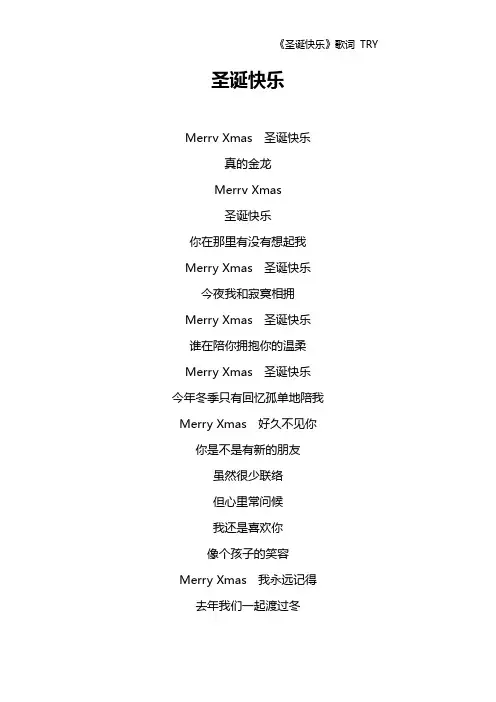 《圣诞快乐》歌词 TRY

圣诞快乐

Merry Xmas　圣诞快乐

真的金龙

Merry Xmas

圣诞快乐

你在那里有没有想起我

Merry Xmas　圣诞快乐

今夜我和寂寞相拥

Merry Xmas　圣诞快乐

谁在陪你拥抱你的温柔

Merry Xmas　圣诞快乐

今年冬季只有回忆孤单地陪我

Merry Xmas　好久不见你

你是不是有新的朋友

虽然很少联络

但心里常问候

我还是喜欢你

像个孩子的笑容

Merry Xmas　我永远记得

去年我们一起渡过冬